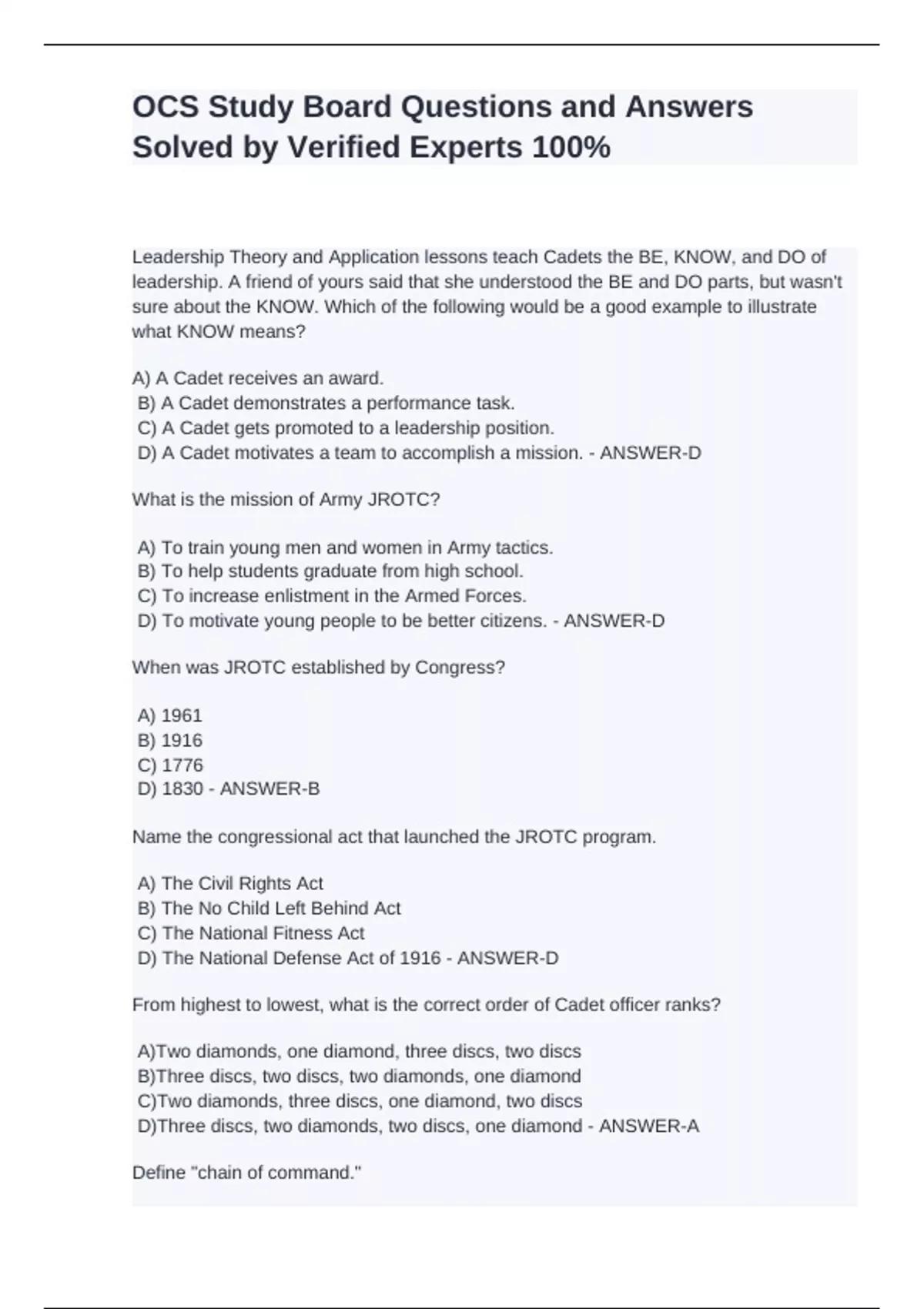 OCS Study Board Questions and Answers Solved by Verified Experts 100%

Leadership Theory and Application lessons teach Cadets the BE, KNOW, and DO of leadership. A friend of yours said that she understood the BE and DO parts, but wasn't sure about the KNOW. Which of the following would be a good example to illustrate what KNOW means?

A) A Cadet receives an award.
B) A Cadet demonstrates a performance task.
C) A Cadet gets promoted to a leadership position.
D) A Cadet motivates a team to accomplish a mission. - ANSWER-D

What is the mission of Army JROTC?

A) To train young men and women in Army tactics.
B) To help students graduate from high school.
C) To increase enlistment in the Armed Forces.
D) To motivate young people to be better citizens. - ANSWER-D

When was JROTC established by Congress?

A) 1961
B) 1916
C) 1776
D) 1830 - ANSWER-B

Name the congressional act that launched the JROTC program.

A) The Civil Rights Act
B) The No Child Left Behind Act
C) The National Fitness Act
D) The National Defense Act of 1916 - ANSWER-D

From highest to lowest, what is the correct order of Cadet officer ranks?

A)Two diamonds, one diamond, three discs, two discs
B)Three discs, two discs, two diamonds, one diamond
C)Two diamonds, three discs, one diamond, two discs
D)Three discs, two diamonds, two discs, one diamond - ANSWER-A

Define "chain of command."